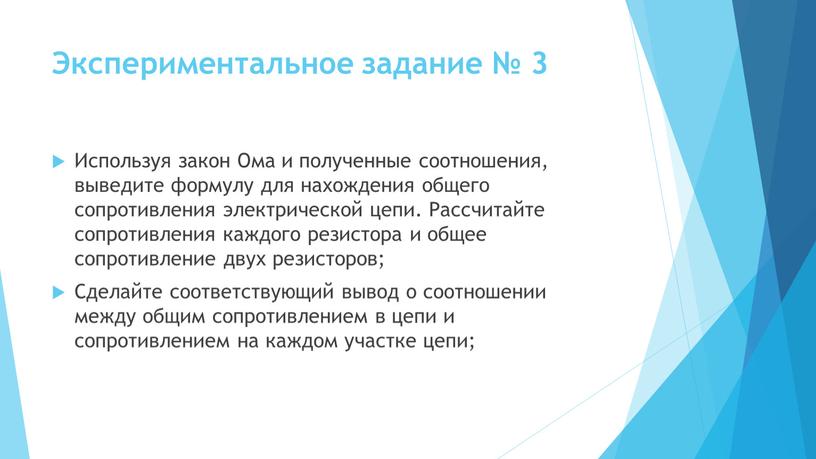 Экспериментальное задание № 3

Используя закон Ома и полученные соотношения, выведите формулу для нахождения общего сопротивления электрической цепи. Рассчитайте сопротивления каждого резистора и общее сопротивление двух резисторов;

Сделайте соответствующий вывод о соотношении между общим сопротивлением в цепи и сопротивлением на каждом участке цепи;